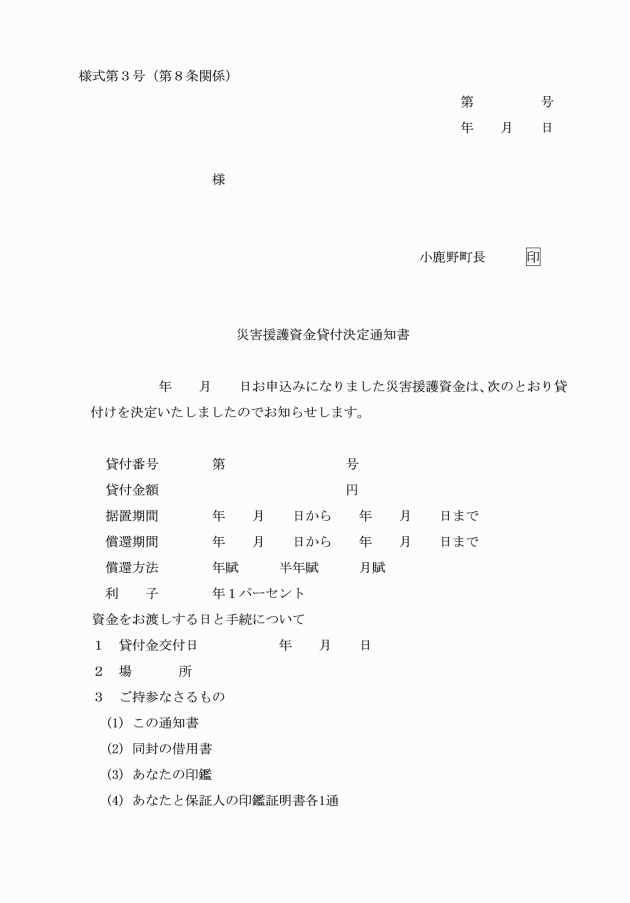 様式第３号（第８条関係）

第　　　　号
年　　月　　日

様

小鹿野町長　　　印

災害援護資金貸付決定通知書

年　　月　　日お申込みになりました災害援護資金は、次のとおり貸付けを決定いたしましたのでお知らせします。

貸付番号　　　第　　　　　　　号
貸付金額　　　　　　　　　　　円
据置期間　　　年　　月　　日から　　年　　月　　日まで
償還期間　　　年　　月　　日から　　年　　月　　日まで
償還方法　　　年賦　　　半年賦　　　月賦
利　　子　　　年１パーセント

資金をお渡しする日と手続について
１　貸付金交付日　　　　　　年　　月　　日
２　場　　　所
３　ご持参なさるもの
(1) この通知書
(2) 同封の借用書
(3) あなたの印鑑
(4) あなたと保証人の印鑑証明書各1通